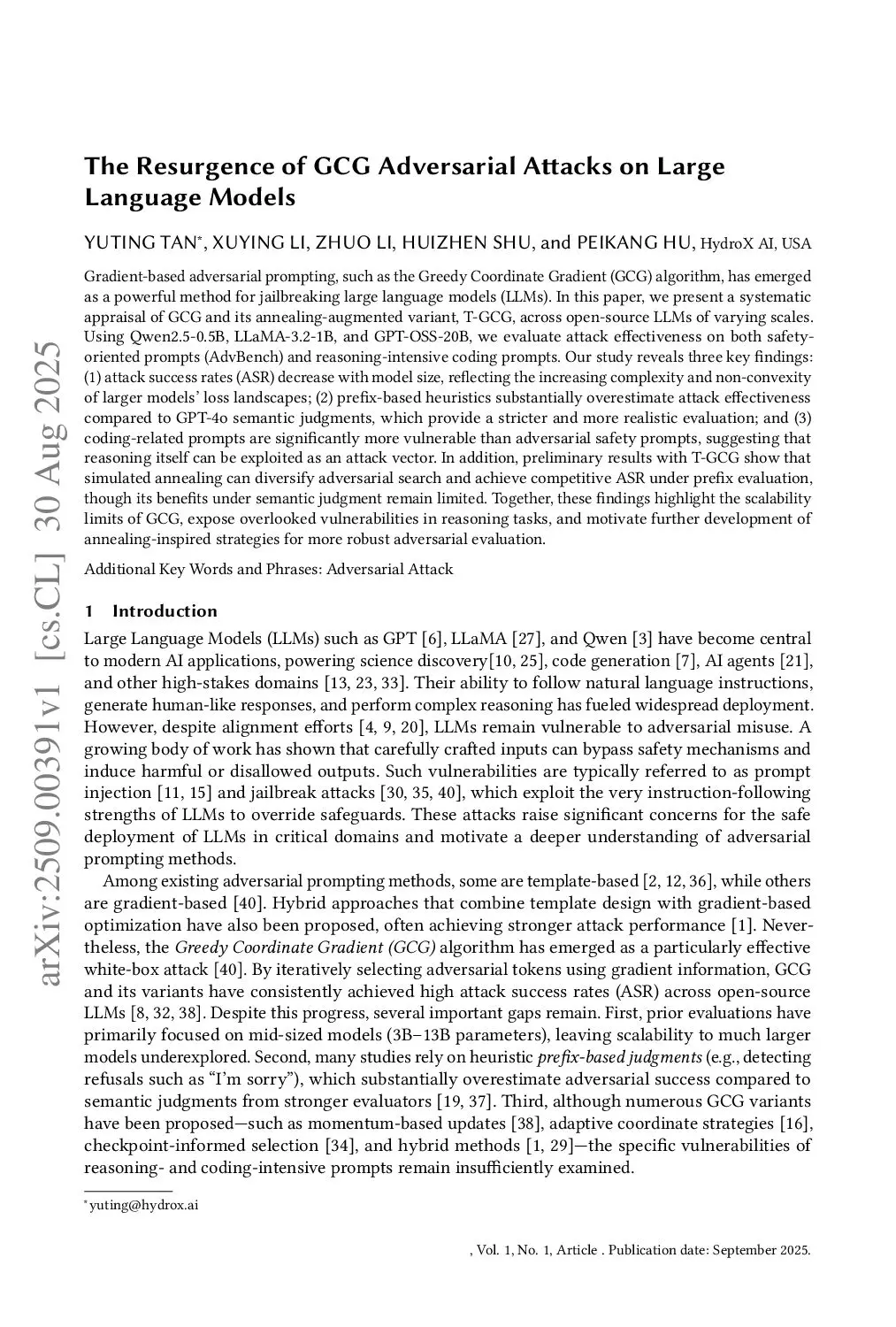 arXiv:2509.00391v1 [cs.CL] 30 Aug 2025

The Resurgence of GCG Adversarial Attacks on Large Language Models

YUTING TAN*, XUYING LI, ZHUO LI, HUIZHEN SHU, and PEIKANG HU, HydroX AI, USA

Gradient-based adversarial prompting, such as the Greedy Coordinate Gradient (GCG) algorithm, has emerged as a powerful method for jailbreaking large language models (LLMs). In this paper, we present a systematic appraisal of GCG and its annealing-augmented variant, T-GCG, across open-source LLMs of varying scales. Using Qwen2.5-0.5B, LLaMA-3.2-1B, and GPT-OSS-20B, we evaluate attack effectiveness on both safety-oriented prompts (AdvBench) and reasoning-intensive coding prompts. Our study reveals three key findings: (1) attack success rates (ASR) decrease with model size, reflecting the increasing complexity and non-convexity of larger models' loss landscapes; (2) prefix-based heuristics substantially overestimate attack effectiveness compared to GPT-4o semantic judgments, which provide a stricter and more realistic evaluation; and (3) coding-related prompts are significantly more vulnerable than adversarial safety prompts, suggesting that reasoning itself can be exploited as an attack vector. In addition, preliminary results with T-GCG show that simulated annealing can diversify adversarial search and achieve competitive ASR under prefix evaluation, though its benefits under semantic judgment remain limited. Together, these findings highlight the scalability limits of GCG, expose overlooked vulnerabilities in reasoning tasks, and motivate further development of annealing-inspired strategies for more robust adversarial evaluation.

Additional Key Words and Phrases: Adversarial Attack

1 Introduction

Large Language Models (LLMs) such as GPT [6], LLaMA [27], and Qwen [3] have become central to modern AI applications, powering science discovery[10, 25], code generation [7], AI agents [21], and other high-stakes domains [13, 23, 33]. Their ability to follow natural language instructions, generate human-like responses, and perform complex reasoning has fueled widespread deployment. However, despite alignment efforts [4, 9, 20], LLMs remain vulnerable to adversarial misuse. A growing body of work has shown that carefully crafted inputs can bypass safety mechanisms and induce harmful or disallowed outputs. Such vulnerabilities are typically referred to as prompt injection [11, 15] and jailbreak attacks [30, 35, 40], which exploit the very instruction-following strengths of LLMs to override safeguards. These attacks raise significant concerns for the safe deployment of LLMs in critical domains and motivate a deeper understanding of adversarial prompting methods.

Among existing adversarial prompting methods, some are template-based [2, 12, 36], while others are gradient-based [40]. Hybrid approaches that combine template design with gradient-based optimization have also been proposed, often achieving stronger attack performance [1]. Nevertheless, the Greedy Coordinate Gradient (GCG) algorithm has emerged as a particularly effective white-box attack [40]. By iteratively selecting adversarial tokens using gradient information, GCG and its variants have consistently achieved high attack success rates (ASR) across open-source LLMs [8, 32, 38]. Despite this progress, several important gaps remain. First, prior evaluations have primarily focused on mid-sized models (3B–13B parameters), leaving scalability to much larger models underexplored. Second, many studies rely on heuristic prefix-based judgments (e.g., detecting refusals such as "I'm sorry"), which substantially overestimate adversarial success compared to semantic judgments from stronger evaluators [19, 37]. Third, although numerous GCG variants have been proposed—such as momentum-based updates [38], adaptive coordinate strategies [16], checkpoint-informed selection [34], and hybrid methods [1, 29]—the specific vulnerabilities of reasoning- and coding-intensive prompts remain insufficiently examined.

*yuting@hydrox.ai

, Vol. 1, No. 1, Article . Publication date: September 2025.